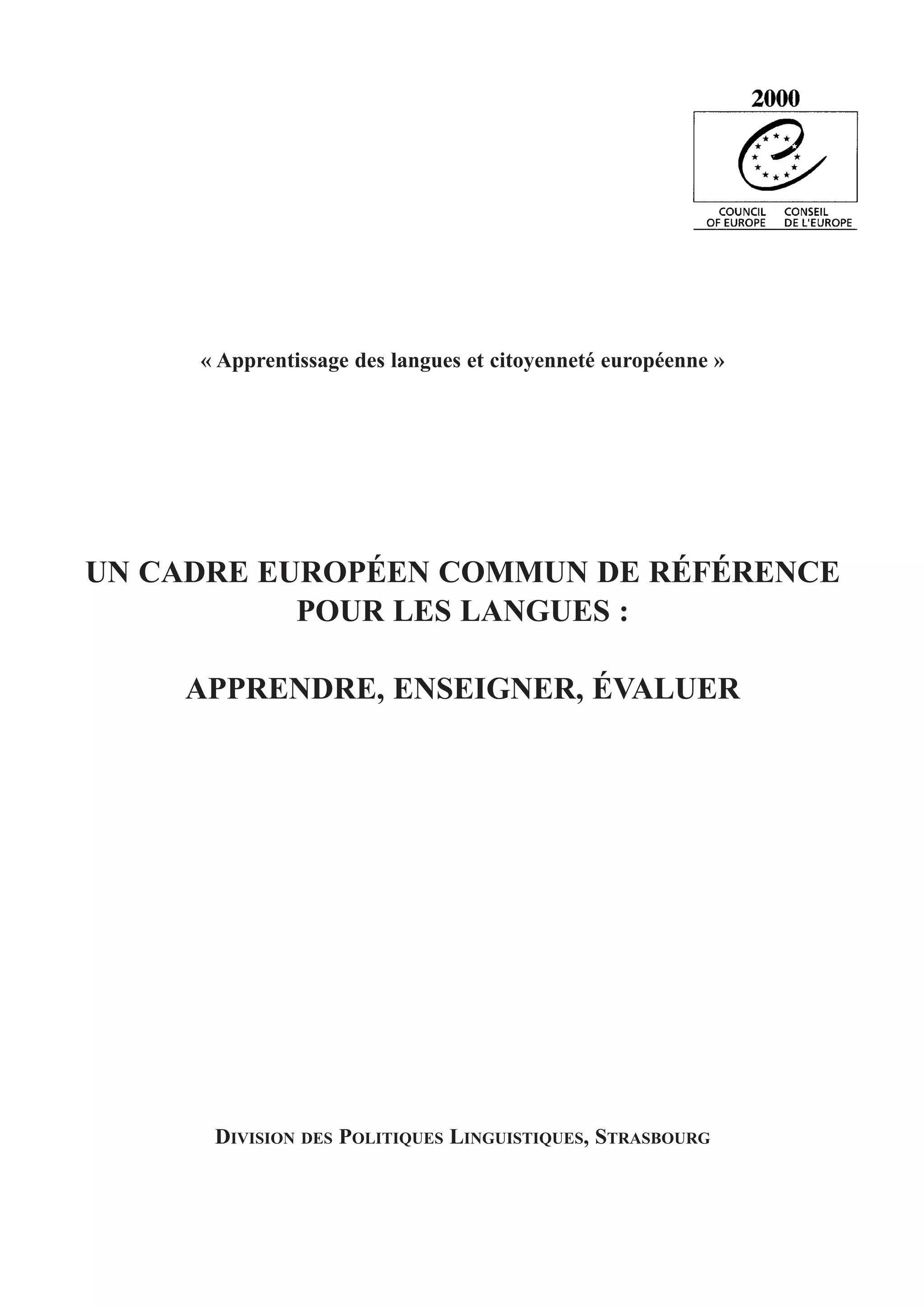 2000

COUNCIL OF EUROPE
CONSEIL DE L'EUROPE

« Apprentissage des langues et citoyenneté européenne »

UN CADRE EUROPÉEN COMMUN DE RÉFÉRENCE POUR LES LANGUES :

APPRENDRE, ENSEIGNER, ÉVALUER

DIVISION DES POLITIQUES LINGUISTIQUES, STRASBOURG